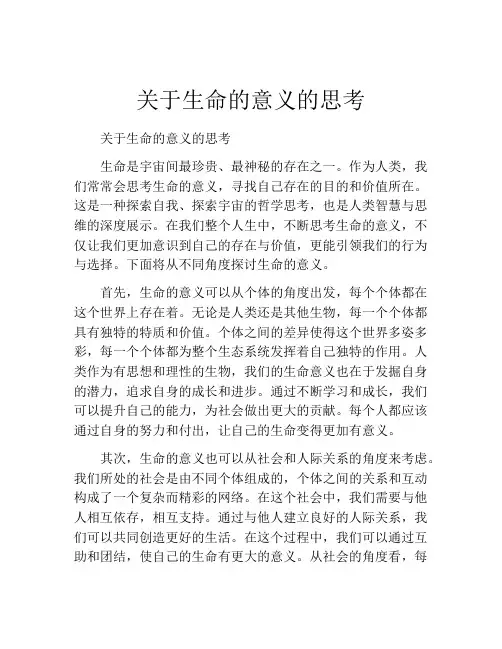 关于生命的意义的思考

关于生命的意义的思考

生命是宇宙间最珍贵、最神秘的存在之一。作为人类，我们常常会思考生命的意义，寻找自己存在的目的和价值所在。这是一种探索自我、探索宇宙的哲学思考，也是人类智慧与思维的深度展示。在我们整个人生中，不断思考生命的意义，不仅让我们更加意识到自己的存在与价值，更能引领我们的行为与选择。下面将从不同角度探讨生命的意义。

首先，生命的意义可以从个体的角度出发，每个个体都在这个世界上存在着。无论是人类还是其他生物，每一个个体都具有独特的特质和价值。个体之间的差异使得这个世界多姿多彩，每一个个体都为整个生态系统发挥着自己独特的作用。人类作为有思想和理性的生物，我们的生命意义也在于发掘自身的潜力，追求自身的成长和进步。通过不断学习和成长，我们可以提升自己的能力，为社会做出更大的贡献。每个人都应该通过自身的努力和付出，让自己的生命变得更加有意义。

其次，生命的意义也可以从社会和人际关系的角度来考虑。我们所处的社会是由不同个体组成的，个体之间的关系和互动构成了一个复杂而精彩的网络。在这个社会中，我们需要与他人相互依存，相互支持。通过与他人建立良好的人际关系，我们可以共同创造更好的生活。在这个过程中，我们可以通过互助和团结，使自己的生命有更大的意义。从社会的角度看，每